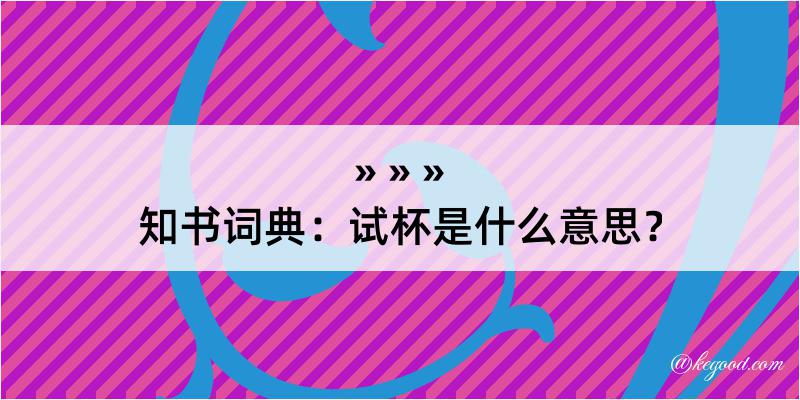 » » »
知书词典：试杯是什么意思？

@kegood.com